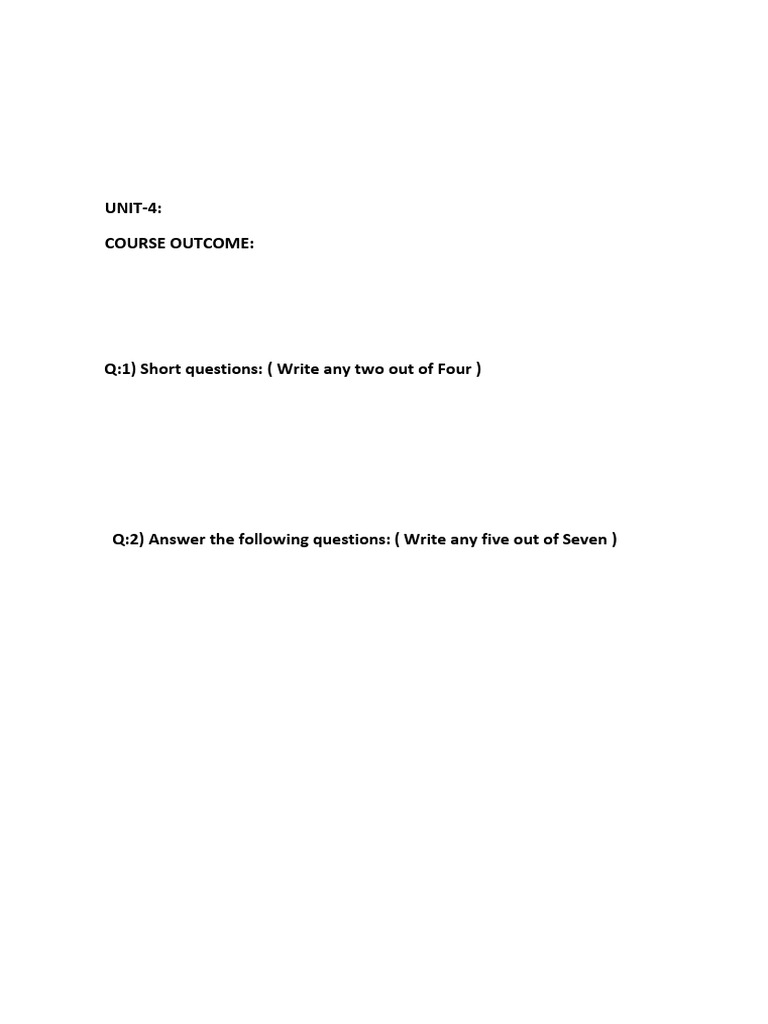 UNIT-4:

COURSE OUTCOME:

Q:1) Short questions: ( Write any two out of Four )

Q:2) Answer the following questions: ( Write any five out of Seven )